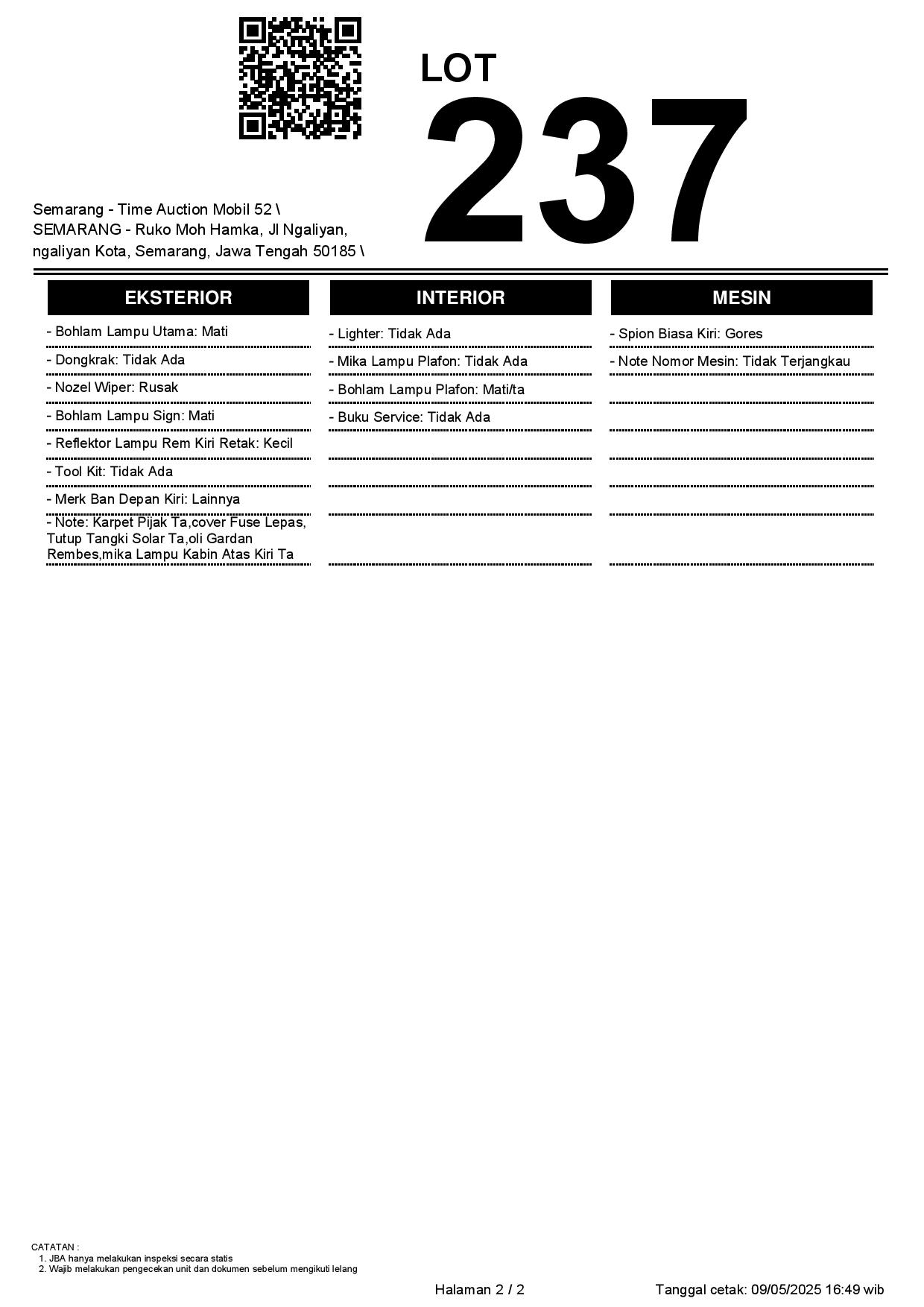 LOT
237

Semarang - Time Auction Mobil 52 \
SEMARANG - Ruko Moh Hamka, Jl Ngaliyan, ngaliyan Kota, Semarang, Jawa Tengah 50185 \

EKSTERIOR

- Bohlam Lampu Utama: Mati
- Dongkrak: Tidak Ada
- Nozel Wiper: Rusak
- Bohlam Lampu Sign: Mati
- Reflektor Lampu Rem Kiri Retak: Kecil
- Tool Kit: Tidak Ada
- Merk Ban Depan Kiri: Lainnya
- Note: Karpet Pijak Ta,cover Fuse Lepas, Tutup Tangki Solar Ta,oli Gardan Rembes,mika Lampu Kabin Atas Kiri Ta

INTERIOR

- Lighter: Tidak Ada
- Mika Lampu Plafon: Tidak Ada
- Bohlam Lampu Plafon: Mati/ta
- Buku Service: Tidak Ada

MESIN

- Spion Biasa Kiri: Gores
- Note Nomor Mesin: Tidak Terjangkau

CATATAN :
1. JBA hanya melakukan inspeksi secara statis
2. Wajib melakukan pengecekan unit dan dokumen sebelum mengikuti lelang

Halaman 2 / 2

Tanggal cetak: 09/05/2025 16:49 wib